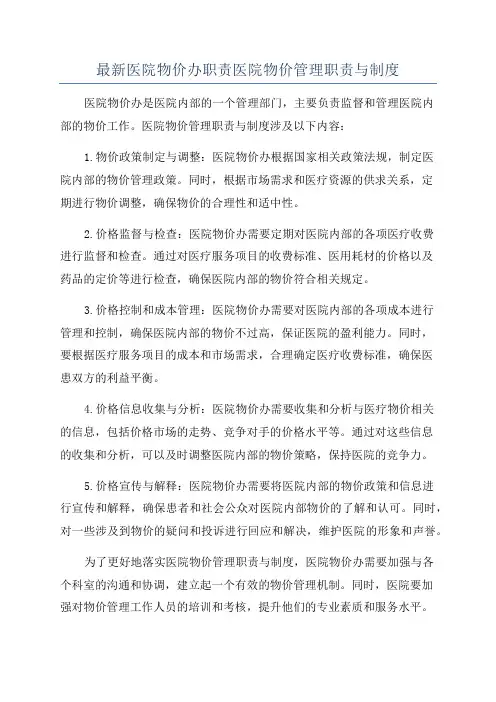 最新医院物价办职责医院物价管理职责与制度

医院物价办是医院内部的一个管理部门，主要负责监督和管理医院内部的物价工作。医院物价管理职责与制度涉及以下内容：

1.物价政策制定与调整：医院物价办根据国家相关政策法规，制定医院内部的物价管理政策。同时，根据市场需求和医疗资源的供求关系，定期进行物价调整，确保物价的合理性和适中性。

2.价格监督与检查：医院物价办需要定期对医院内部的各项医疗收费进行监督和检查。通过对医疗服务项目的收费标准、医用耗材的价格以及药品的定价等进行检查，确保医院内部的物价符合相关规定。

3.价格控制和成本管理：医院物价办需要对医院内部的各项成本进行管理和控制，确保医院内部的物价不过高，保证医院的盈利能力。同时，要根据医疗服务项目的成本和市场需求，合理确定医疗收费标准，确保医患双方的利益平衡。

4.价格信息收集与分析：医院物价办需要收集和分析与医疗物价相关的信息，包括价格市场的走势、竞争对手的价格水平等。通过对这些信息的收集和分析，可以及时调整医院内部的物价策略，保持医院的竞争力。

5.价格宣传与解释：医院物价办需要将医院内部的物价政策和信息进行宣传和解释，确保患者和社会公众对医院内部物价的了解和认可。同时，对一些涉及到物价的疑问和投诉进行回应和解决，维护医院的形象和声誉。

为了更好地落实医院物价管理职责与制度，医院物价办需要加强与各个科室的沟通和协调，建立起一个有效的物价管理机制。同时，医院要加强对物价管理工作人员的培训和考核，提升他们的专业素质和服务水平。